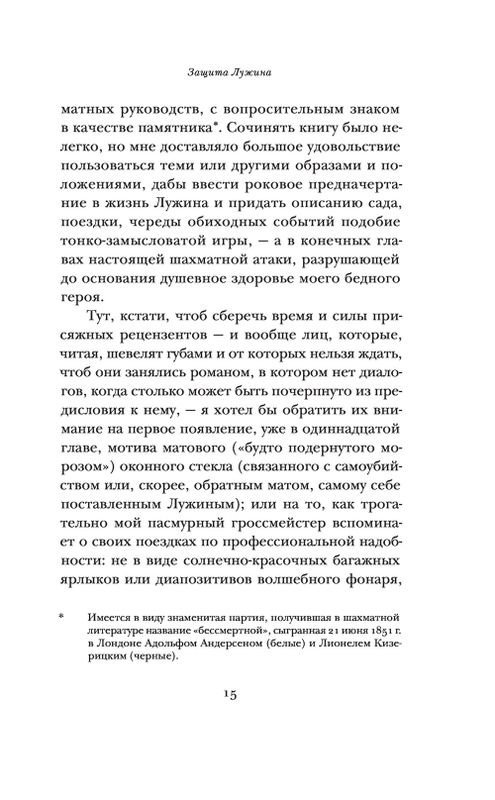 Защита Лужина

матных руководств, с вопросительным знаком в качестве памятника*. Сочинять книгу было нелегко, но мне доставляло большое удовольствие пользоваться теми или другими образами и положениями, дабы ввести роковое предначертание в жизнь Лужина и придать описанию сада, поездки, череды обиходных событий подобие тонко-замысловатой игры, — а в конечных главах настоящей шахматной атаки, разрушающей до основания душевное здоровье моего бедного героя.

Тут, кстати, чтоб сберечь время и силы присяжных рецензентов — и вообще лиц, которые, читая, шевелят губами и от которых нельзя ждать, чтоб они занялись романом, в котором нет диалогов, когда столько может быть почерпнуто из предисловия к нему, — я хотел бы обратить их внимание на первое появление, уже в одиннадцатой главе, мотива матового («будто подернутого морозом») оконного стекла (связанного с самоубийством или, скорее, обратным матом, самому себе поставленным Лужиным); или на то, как трогательно мой пасмурный гроссмейстер вспоминает о своих поездках по профессиональной надобности: не в виде солнечно-красочных багажных ярлыков или диапозитивов волшебного фонаря,

* Имеется в виду знаменитая партия, получившая в шахматной литературе название «бессмертной», сыгранная 21 июня 1851 г. в Лондоне Адольфом Андерсеном (белые) и Лионелем Кизерицким (черные).

15